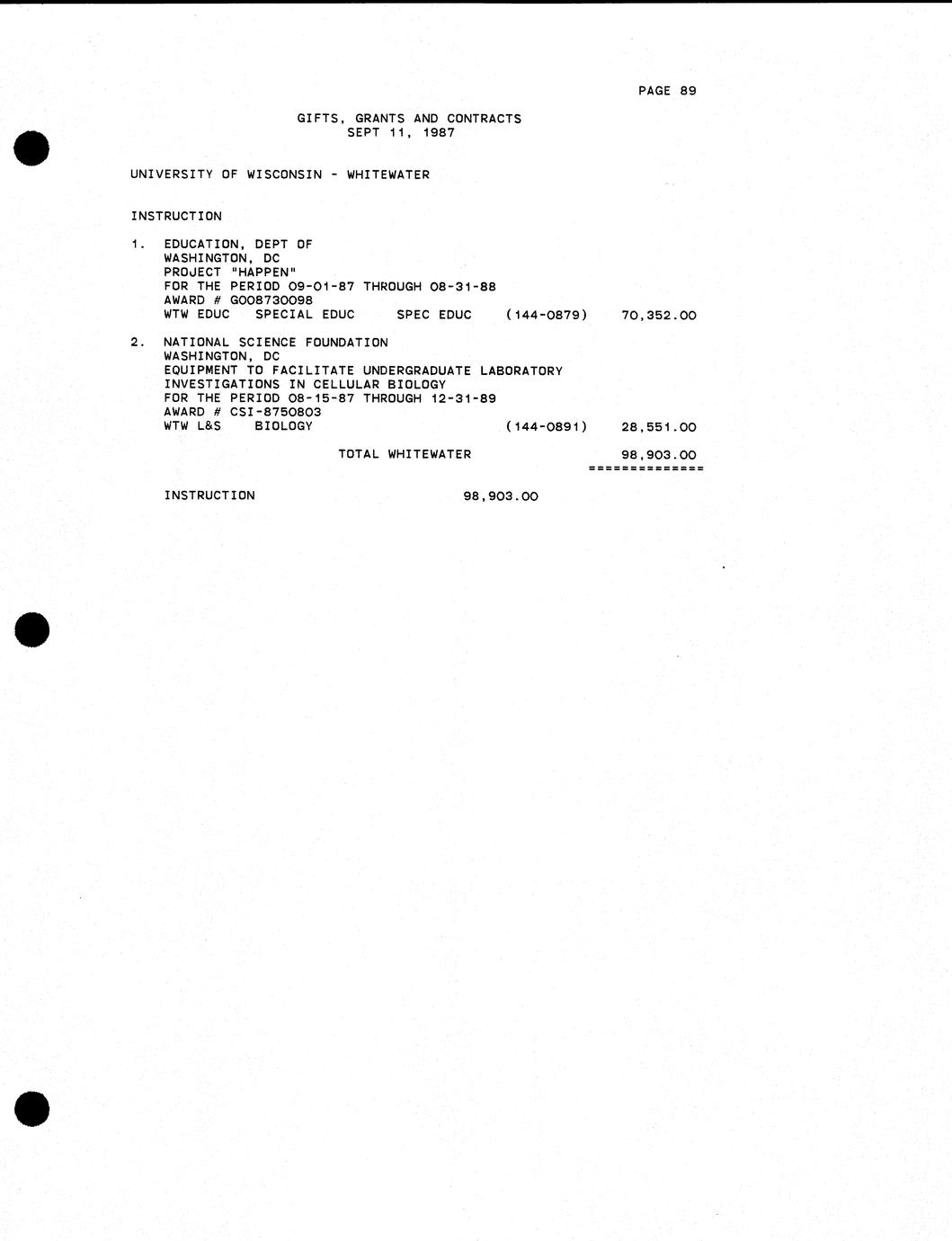 PAGE 89

GIFTS, GRANTS AND CONTRACTS
SEPT 11, 1987

UNIVERSITY OF WISCONSIN - WHITEWATER

INSTRUCTION

1. EDUCATION, DEPT OF
WASHINGTON, DC
PROJECT "HAPPEN"
FOR THE PERIOD 09-01-87 THROUGH 08-31-88
AWARD # G008730098
WTW EDUC SPECIAL EDUC SPEC EDUC (144-0879) 70,352.00

2. NATIONAL SCIENCE FOUNDATION
WASHINGTON, DC
EQUIPMENT TO FACILITATE UNDERGRADUATE LABORATORY
INVESTIGATIONS IN CELLULAR BIOLOGY
FOR THE PERIOD 08-15-87 THROUGH 12-31-89
AWARD # CSI-8750803
WTW L&S BIOLOGY (144-0891) 28,551.00

TOTAL WHITEWATER 98,903.00
==============

INSTRUCTION 98,903.00